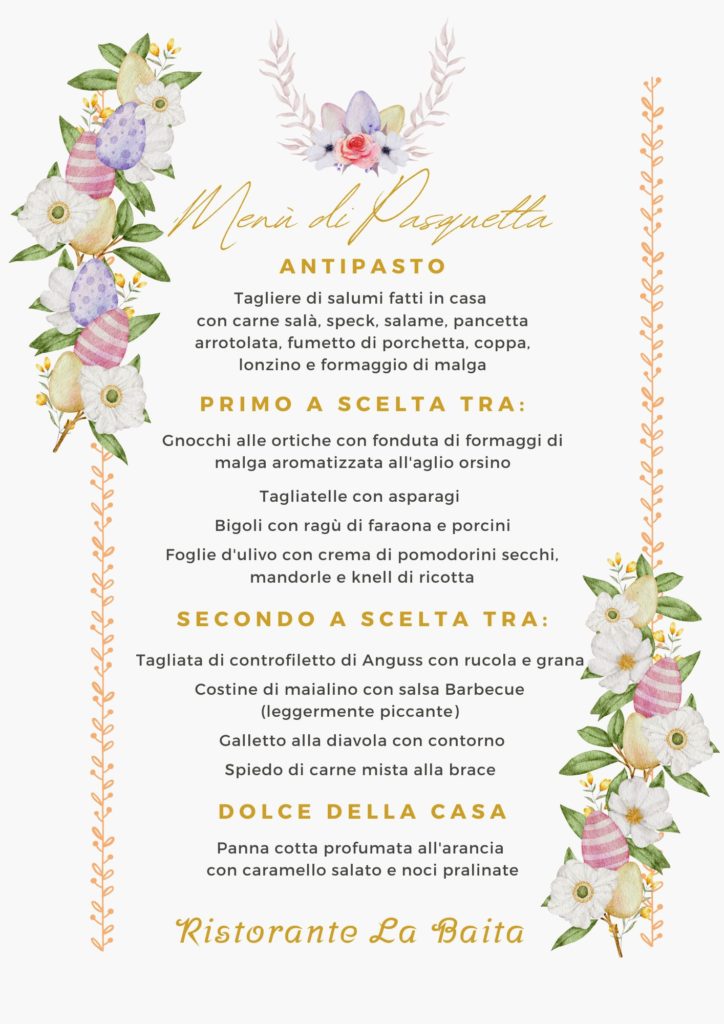 Menù di Pasquetta

ANTIPASTO

Tagliere di salumi fatti in casa con carne salà, speck, salame, pancetta arrotolata, fumetto di porchetta, coppa, lonzino e formaggio di malga

PRIMO A SCELTA TRA:

Gnocchi alle ortiche con fonduta di formaggi di malga aromatizzata all'aglio orsino

Tagliatelle con asparagi

Bigoli con ragù di faraona e porcini

Foglie d'ulivo con crema di pomodorini secchi, mandorle e knell di ricotta

SECONDO A SCELTA TRA:

Tagliata di controfiletto di Anguss con rucola e grana

Costine di maialino con salsa Barbecue (leggermente piccante)

Galletto alla diavola con contorno

Spiedo di carne mista alla brace

DOLCE DELLA CASA

Panna cotta profumata all'arancia con caramello salato e noci pralinate

Ristorante La Baita